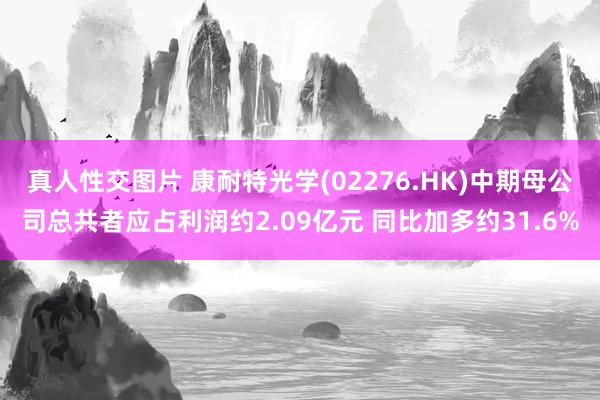 真人性交图片 康耐特光学(02276.HK)中期母公司总共者应占利润约2.09亿元 同比加多约31.6%